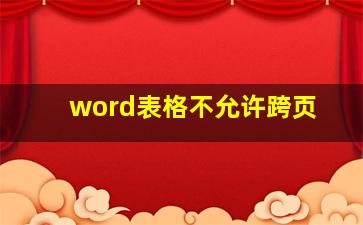 word表格不允许跨页